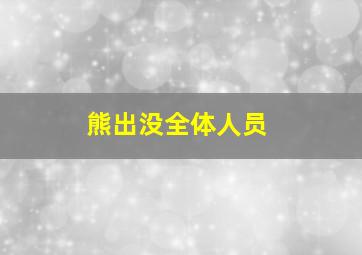 熊出没全体人员